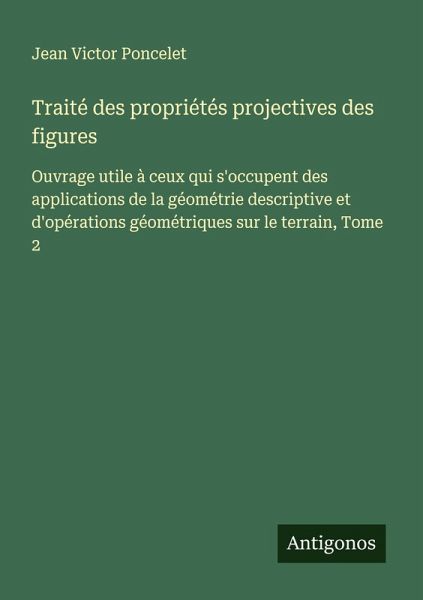 Jean Victor Poncelet

Traité des propriétés projectives des figures

Ouvrage utile à ceux qui s'occupent des applications de la géométrie descriptive et d'opérations géométriques sur le terrain, Tome 2

Antigonos